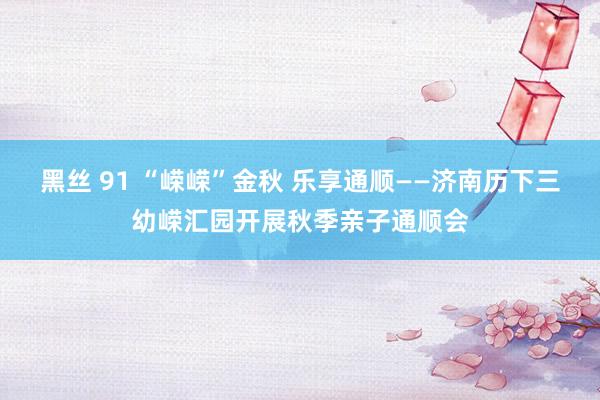 黑丝 91 “嵘嵘”金秋 乐享通顺——济南历下三幼嵘汇园开展秋季亲子通顺会